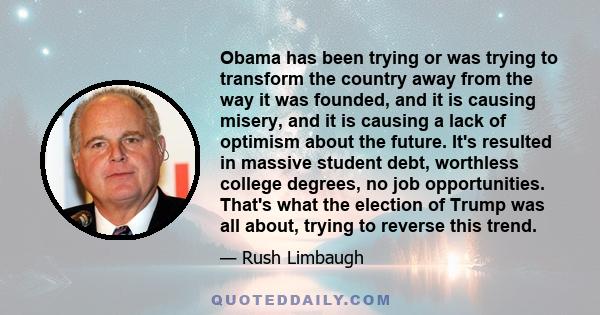 Obama has been trying or was trying to transform the country away from the way it was founded, and it is causing misery, and it is causing a lack of optimism about the future. It's resulted in massive student debt, worthless college degrees, no job opportunities. That's what the election of Trump was all about, trying to reverse this trend.

— Rush Limbaugh

QUOTEDDAILY.COM